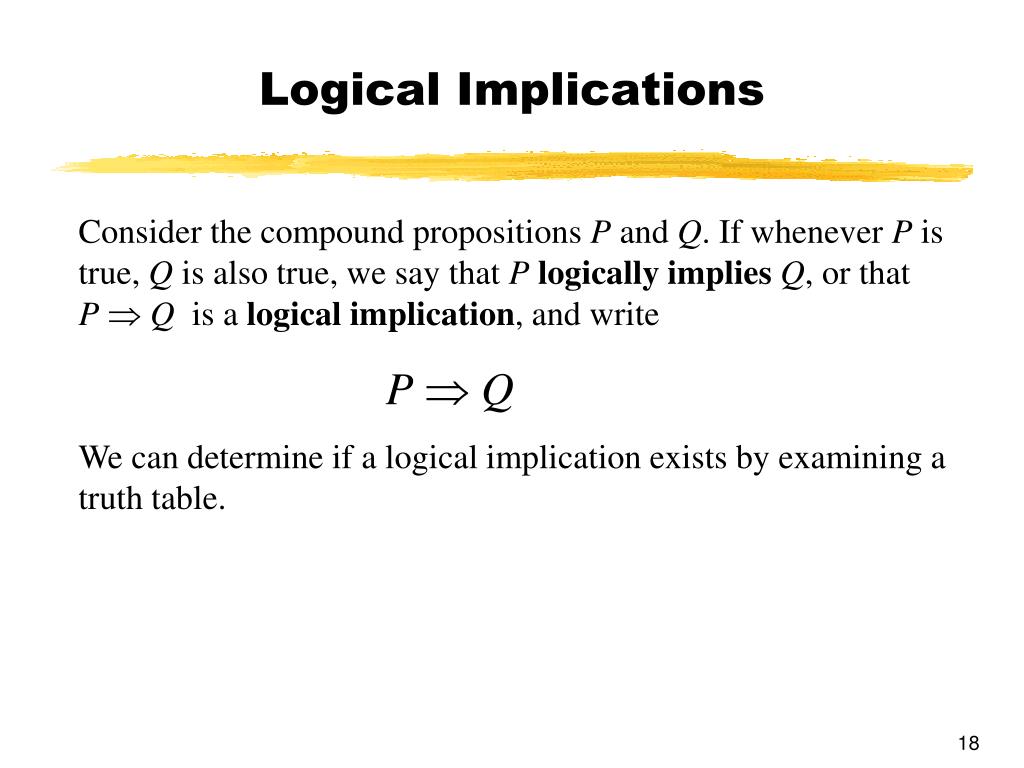 Logical Implications

Consider the compound propositions $P$ and $Q$. If whenever $P$ is true, $Q$ is also true, we say that $P$ logically implies $Q$, or that $P \Rightarrow Q$ is a logical implication, and write

$P \Rightarrow Q$

We can determine if a logical implication exists by examining a truth table.

18